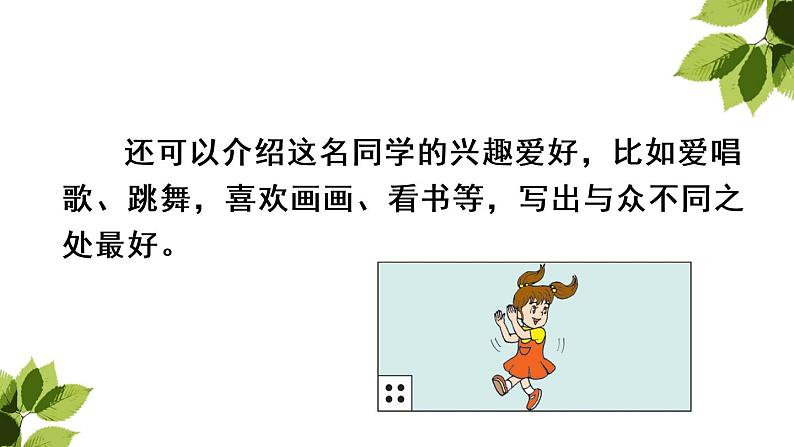 还可以介绍这名同学的兴趣爱好，比如爱唱歌、跳舞，喜欢画画、看书等，写出与众不同之处最好。